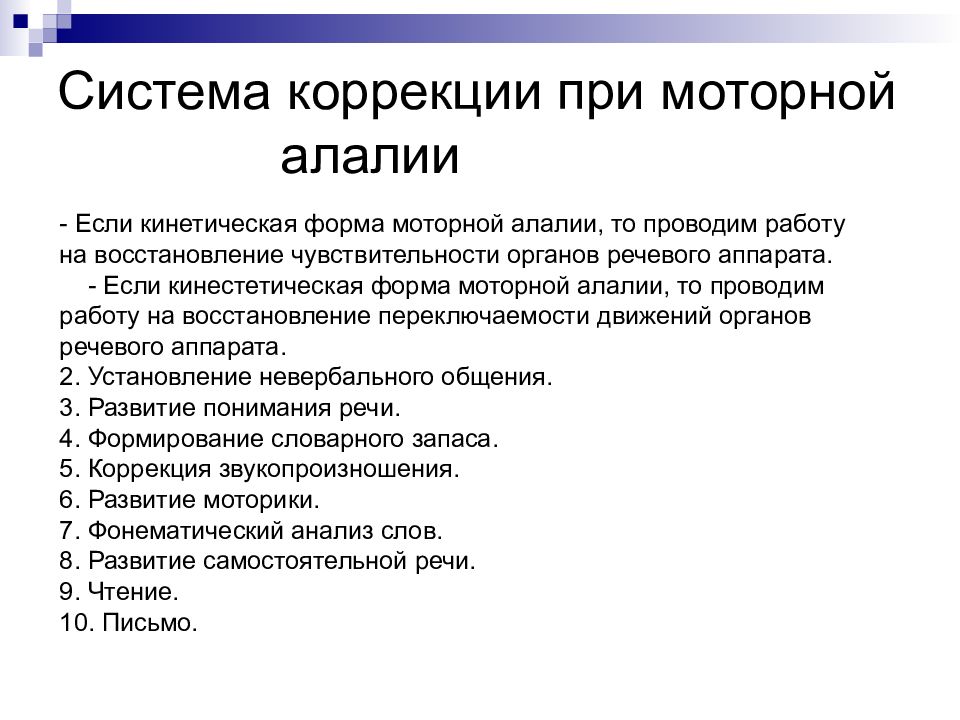 Система коррекции при моторной алалии

- Если кинетическая форма моторной алалии, то проводим работу на восстановление чувствительности органов речевого аппарата.

- Если кинестетическая форма моторной алалии, то проводим работу на восстановление переключаемости движений органов речевого аппарата.
2. Установление невербального общения.
3. Развитие понимания речи.
4. Формирование словарного запаса.
5. Коррекция звукопроизношения.
6. Развитие моторики.
7. Фонематический анализ слов.
8. Развитие самостоятельной речи.
9. Чтение.
10. Письмо.